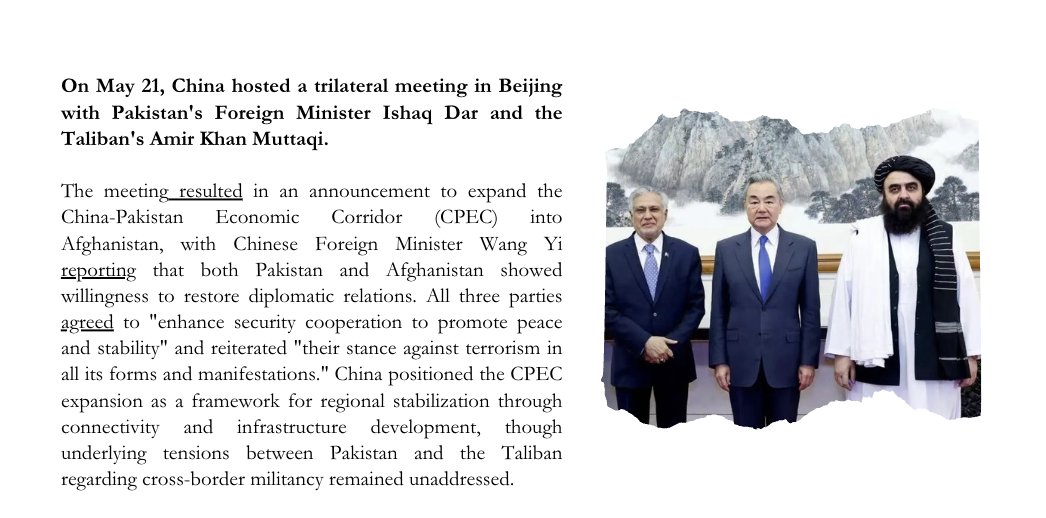 On May 21, China hosted a trilateral meeting in Beijing with Pakistan's Foreign Minister Ishaq Dar and the Taliban's Amir Khan Muttaqi.

The meeting resulted in an announcement to expand the China-Pakistan Economic Corridor (CPEC) into Afghanistan, with Chinese Foreign Minister Wang Yi reporting that both Pakistan and Afghanistan showed willingness to restore diplomatic relations. All three parties agreed to "enhance security cooperation to promote peace and stability" and reiterated "their stance against terrorism in all its forms and manifestations." China positioned the CPEC expansion as a framework for regional stabilization through connectivity and infrastructure development, though underlying tensions between Pakistan and the Taliban regarding cross-border militancy remained unaddressed.